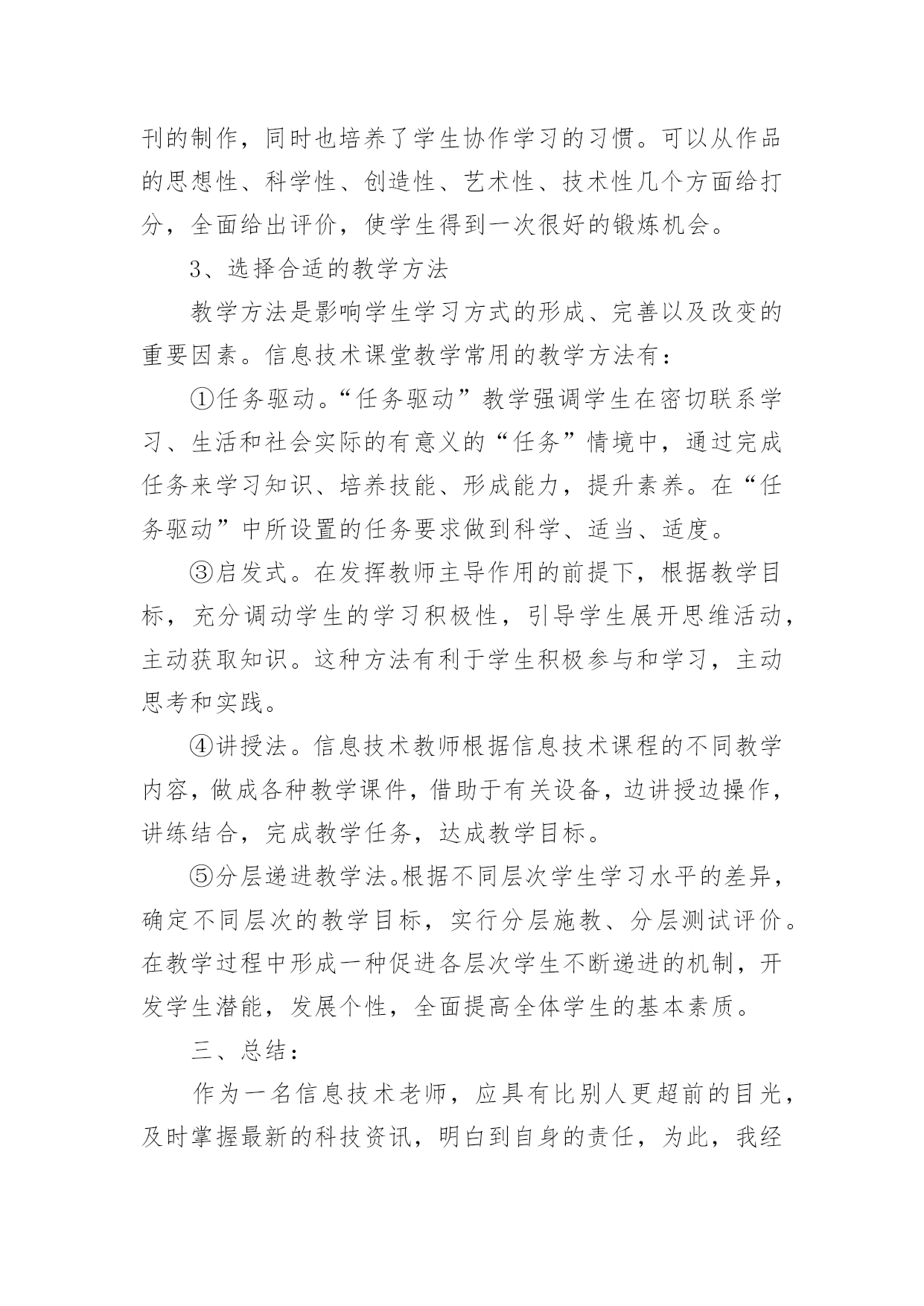 刊的制作，同时也培养了学生协作学习的习惯。可以从作品的思想性、科学性、创造性、艺术性、技术性几个方面给打分，全面给出评价，使学生得到一次很好的锻炼机会。

3、选择合适的教学方法

教学方法是影响学生学习方式的形成、完善以及改变的重要因素。信息技术课堂教学常用的教学方法有：

①任务驱动。“任务驱动”教学强调学生在密切联系学习、生活和社会实际的有意义的“任务”情境中，通过完成任务来学习知识、培养技能、形成能力，提升素养。在“任务驱动”中所设置的任务要求做到科学、适当、适度。

③启发式。在发挥教师主导作用的前提下，根据教学目标，充分调动学生的学习积极性，引导学生展开思维活动，主动获取知识。这种方法有利于学生积极参与和学习，主动思考和实践。

④讲授法。信息技术教师根据信息技术课程的不同教学内容，做成各种教学课件，借助于有关设备，边讲授边操作，讲练结合，完成教学任务，达成教学目标。

⑤分层递进教学法。根据不同层次学生学习水平的差异，确定不同层次的教学目标，实行分层施教、分层测试评价。在教学过程中形成一种促进各层次学生不断递进的机制，开发学生潜能，发展个性，全面提高全体学生的基本素质。

三、总结：

作为一名信息技术老师，应具有比别人更超前的目光，及时掌握最新的科技资讯，明白到自身的责任，为此，我经